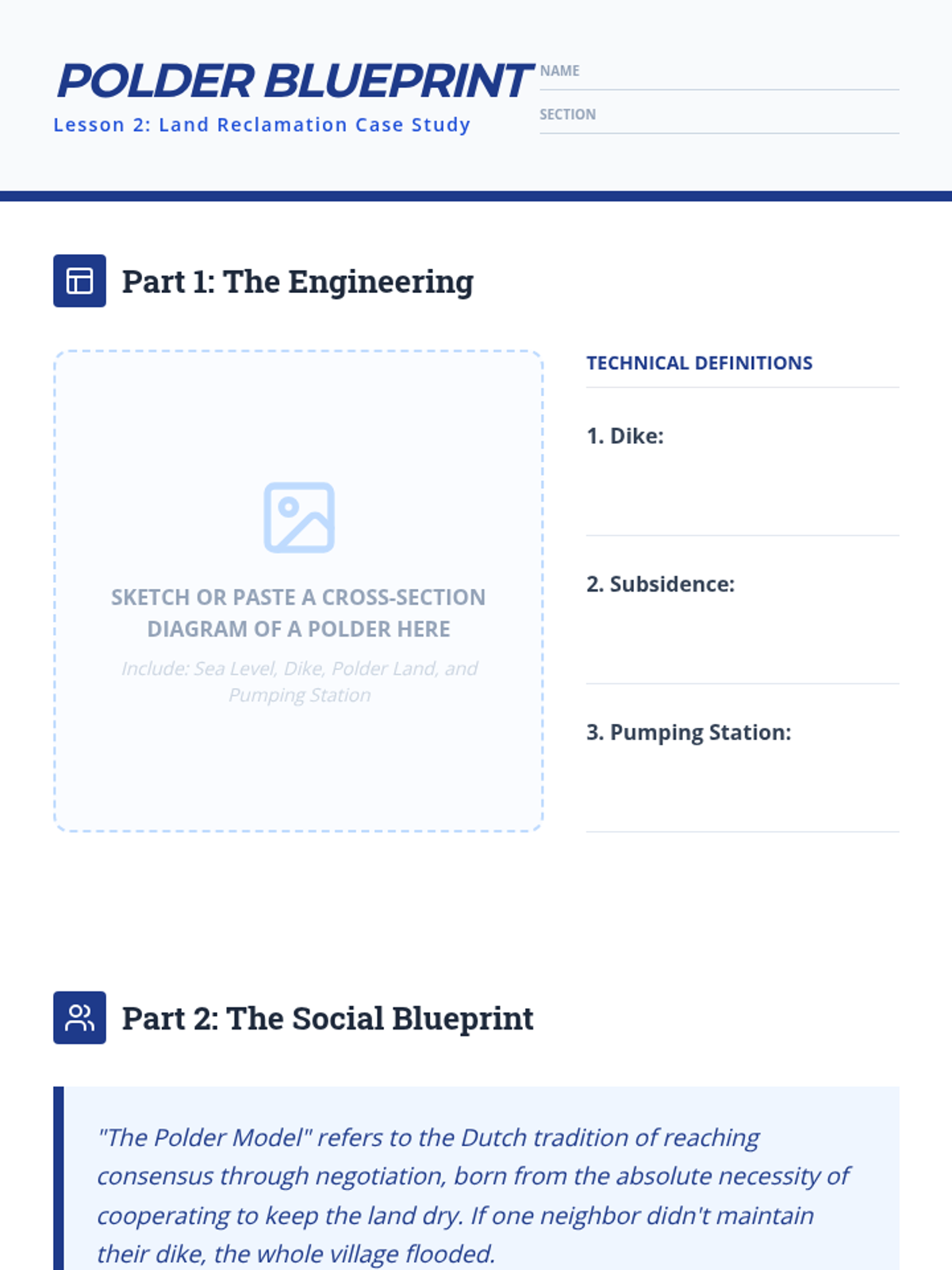 POLDER BLUEPRINT

Lesson 2: Land Reclamation Case Study

NAME ____

SECTION ____

Part 1: The Engineering

SKETCH OR PASTE A CROSS-SECTION DIAGRAM OF A POLDER HERE

Include: Sea Level, Dike, Polder Land, and Pumping Station

TECHNICAL DEFINITIONS

1. Dike:

2. Subsidence:

3. Pumping Station:

Part 2: The Social Blueprint

"The Polder Model" refers to the Dutch tradition of reaching consensus through negotiation, born from the absolute necessity of cooperating to keep the land dry. If one neighbor didn't maintain their dike, the whole village flooded.